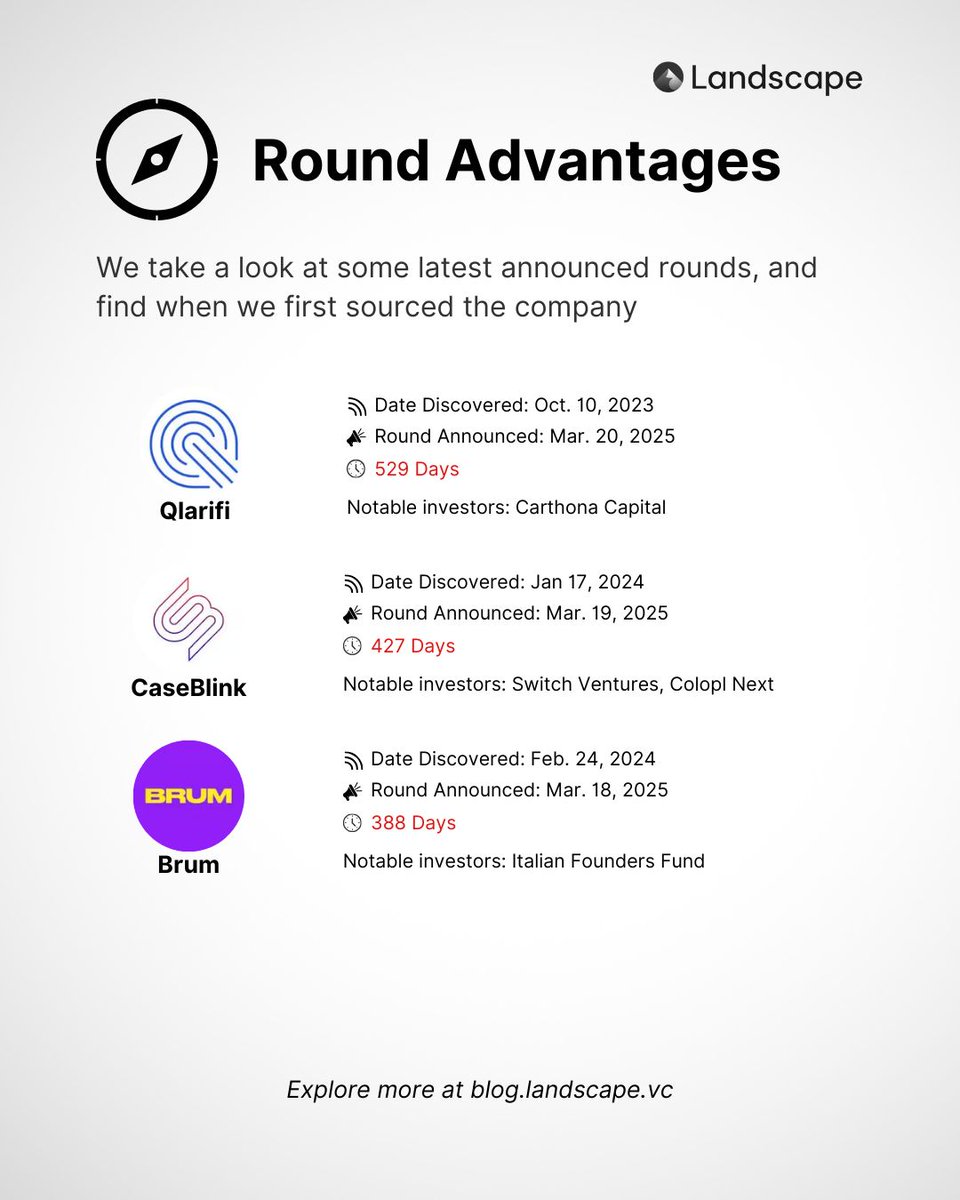 Landscape

Round Advantages

We take a look at some latest announced rounds, and find when we first sourced the company

Qlarifi

Date Discovered: Oct. 10, 2023
Round Announced: Mar. 20, 2025
529 Days
Notable investors: Carthona Capital

CaseBlink

Date Discovered: Jan 17, 2024
Round Announced: Mar. 19, 2025
427 Days
Notable investors: Switch Ventures, Colopl Next

BRUM
Brum

Date Discovered: Feb. 24, 2024
Round Announced: Mar. 18, 2025
388 Days
Notable investors: Italian Founders Fund

Explore more at blog.landscape.vc